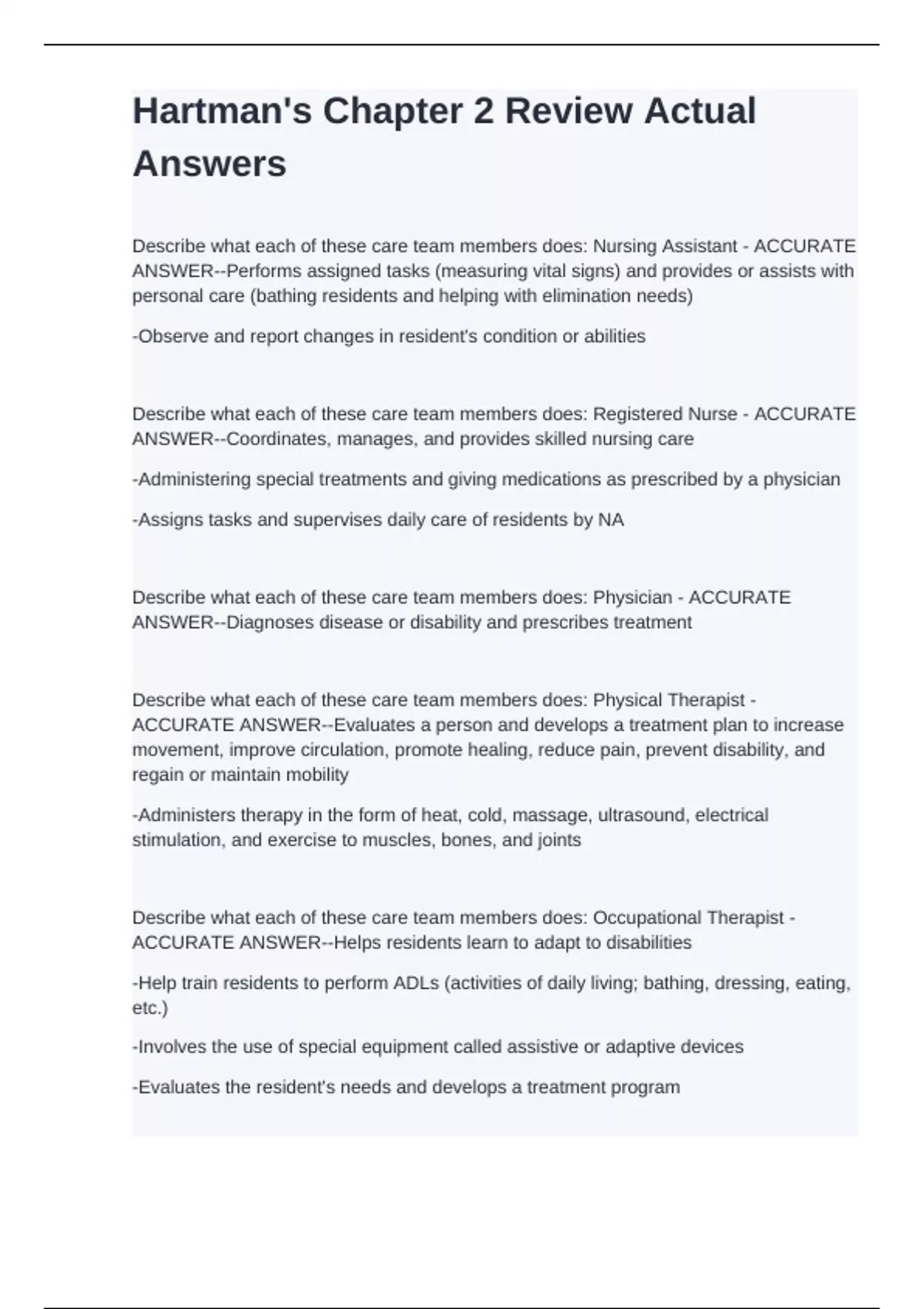 Hartman's Chapter 2 Review Actual Answers

Describe what each of these care team members does: Nursing Assistant - ACCURATE ANSWER--Performs assigned tasks (measuring vital signs) and provides or assists with personal care (bathing residents and helping with elimination needs)

-Observe and report changes in resident's condition or abilities

Describe what each of these care team members does: Registered Nurse - ACCURATE ANSWER--Coordinates, manages, and provides skilled nursing care

-Administering special treatments and giving medications as prescribed by a physician

-Assigns tasks and supervises daily care of residents by NA

Describe what each of these care team members does: Physician - ACCURATE ANSWER--Diagnoses disease or disability and prescribes treatment

Describe what each of these care team members does: Physical Therapist - ACCURATE ANSWER--Evaluates a person and develops a treatment plan to increase movement, improve circulation, promote healing, reduce pain, prevent disability, and regain or maintain mobility

-Administers therapy in the form of heat, cold, massage, ultrasound, electrical stimulation, and exercise to muscles, bones, and joints

Describe what each of these care team members does: Occupational Therapist - ACCURATE ANSWER--Helps residents learn to adapt to disabilities

-Help train residents to perform ADLs (activities of daily living; bathing, dressing, eating, etc.)

-Involves the use of special equipment called assistive or adaptive devices

-Evaluates the resident's needs and develops a treatment program